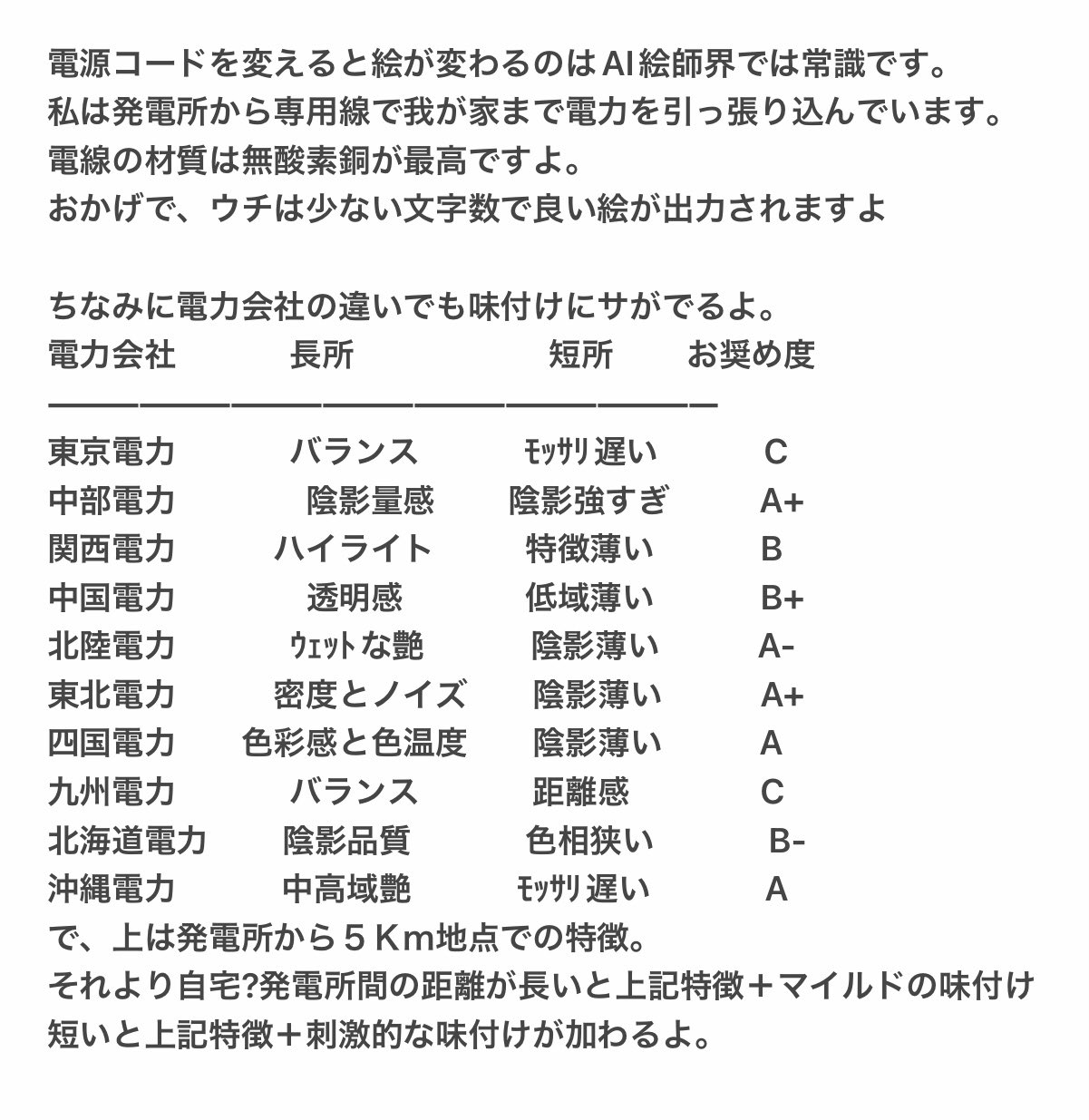 電源コードを変えると絵が変わるのはAI絵師界では常識です。
私は発電所から専用線で我が家まで電力を引っ張り込んでいます。
電線の材質は無酸素銅が最高ですよ。
おかげで、ウチは少ない文字数で良い絵が出力されますよ

ちなみに電力会社の違いでも味付けにサがでるよ。

| 電力会社 | 長所 | 短所 | お奨め度 |
|---|---|---|---|
| 東京電力 | バランス | ﾓｯｻﾘ 遅い | C |
| 中部電力 | 陰影量感 | 陰影強すぎ | A+ |
| 関西電力 | ハイライト | 特徴薄い | B |
| 中国電力 | 透明感 | 低域薄い | B+ |
| 北陸電力 | ｳｪｯﾄ な艶 | 陰影薄い | A- |
| 東北電力 | 密度とノイズ | 陰影薄い | A+ |
| 四国電力 | 色彩感と色温度 | 陰影薄い | A |
| 九州電力 | バランス | 距離感 | C |
| 北海道電力 | 陰影品質 | 色相狭い | B- |
| 沖縄電力 | 中高域艶 | ﾓｯｻﾘ 遅い | A |

で、上は発電所から５Km地点での特徴。
それより自宅?発電所間の距離が長いと上記特徴＋マイルドの味付け
短いと上記特徴＋刺激的な味付けが加わるよ。